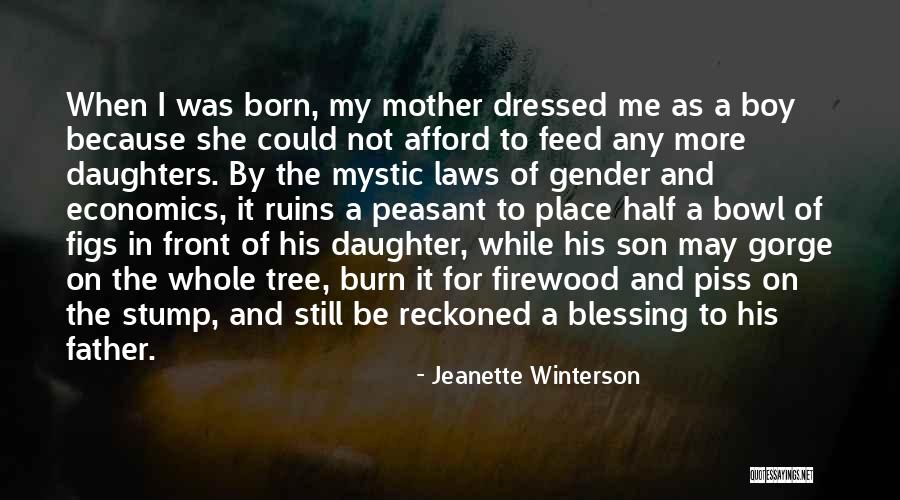 When I was born, my mother dressed me as a boy because she could not afford to feed any more daughters. By the mystic laws of gender and economics, it ruins a peasant to place half a bowl of figs in front of his daughter, while his son may gorge on the whole tree, burn it for firewood and piss on the stump, and still be reckoned a blessing to his father.

- Jeanette Winterson

QUOTESSAYINGS.NET